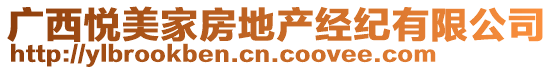 广西悦美家房地产经纪有限公司
http://ylbrookben.cn.coovee.com